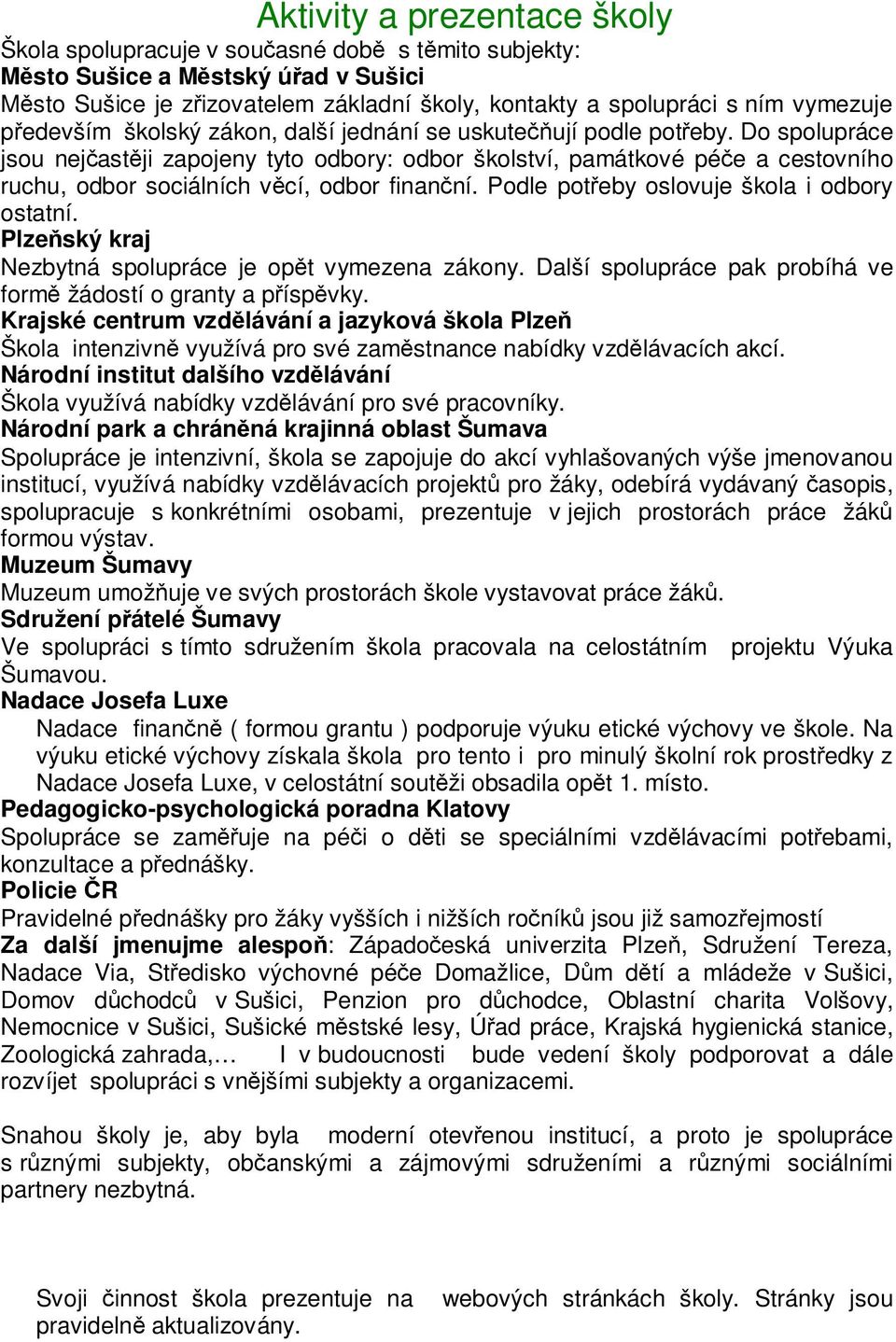 Aktivity a prezentace školy
Škola spolupracuje v současné době s těmito subjekty:
Město Sušice a Městský úřad v Sušici
Město Sušice je zřizovatelem základní školy, kontakty a spolupráci s ním vymezuje především školský zákon, další jednání se uskutečňují podle potřeby. Do spolupráce jsou nejčastěji zapojeny tyto odbory: odbor školství, památkové péče a cestovního ruchu, odbor sociálních věcí, odbor finanční. Podle potřeby oslovuje škola i odbory ostatní.
Plzeňský kraj
Nezbytná spolupráce je opět vymezena zákony. Další spolupráce pak probíhá ve formě žádostí o granty a příspěvky.
Krajské centrum vzdělávání a jazyková škola Plzeň
Škola intenzivně využívá pro své zaměstnance nabídky vzdělávacích akcí.
Národní institut dalšího vzdělávání
Škola využívá nabídky vzdělávání pro své pracovníky.
Národní park a chráněná krajinná oblast Šumava
Spolupráce je intenzivní, škola se zapojuje do akcí vyhlašovaných výše jmenovanou institucí, využívá nabídky vzdělávacích projektů pro žáky, odebírá vydávaný časopis, spolupracuje s konkrétními osobami, prezentuje v jejich prostorách práce žáků formou výstav.
Muzeum Šumavy
Muzeum umožňuje ve svých prostorách škole vystavovat práce žáků.
Sdružení přátelé Šumavy
Ve spolupráci s tímto sdružením škola pracovala na celostátním projektu Výuka Šumavou.
Nadace Josefa Luxe
Nadace finančně ( formou grantu ) podporuje výuku etické výchovy ve škole. Na výuku etické výchovy získala škola pro tento i pro minulý školní rok prostředky z Nadace Josefa Luxe, v celostátní soutěži obsadila opět 1. místo.
Pedagogicko-psychologická poradna Klatovy
Spolupráce se zaměřuje na péči o děti se speciálními vzdělávacími potřebami, konzultace a přednášky.
Policie ČR
Pravidelné přednášky pro žáky vyšších i nižších ročníků jsou již samozřejmostí
Za další jmenujme alespoň: Západočeská univerzita Plzeň, Sdružení Tereza, Nadace Via, Středisko výchovné péče Domažlice, Dům dětí a mládeže v Sušici, Domov důchodců v Sušici, Penzion pro důchodce, Oblastní charita Volšovy, Nemocnice v Sušici, Sušické městské lesy, Úřad práce, Krajská hygienická stanice, Zoologická zahrada,… I v budoucnosti bude vedení školy podporovat a dále rozvíjet spolupráci s vnějšími subjekty a organizacemi.

Snahou školy je, aby byla moderní otevřenou institucí, a proto je spolupráce s různými subjekty, občanskými a zájmovými sdruženími a různými sociálními partnery nezbytná.

Svoji činnost škola prezentuje na webových stránkách školy. Stránky jsou pravidelně aktualizovány.